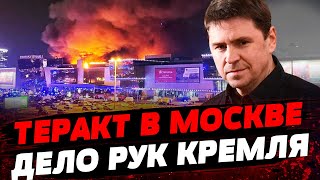 ТЕРАКТ В МОСКВЕ
ДЕЛО РУК КРЕМЛЯ